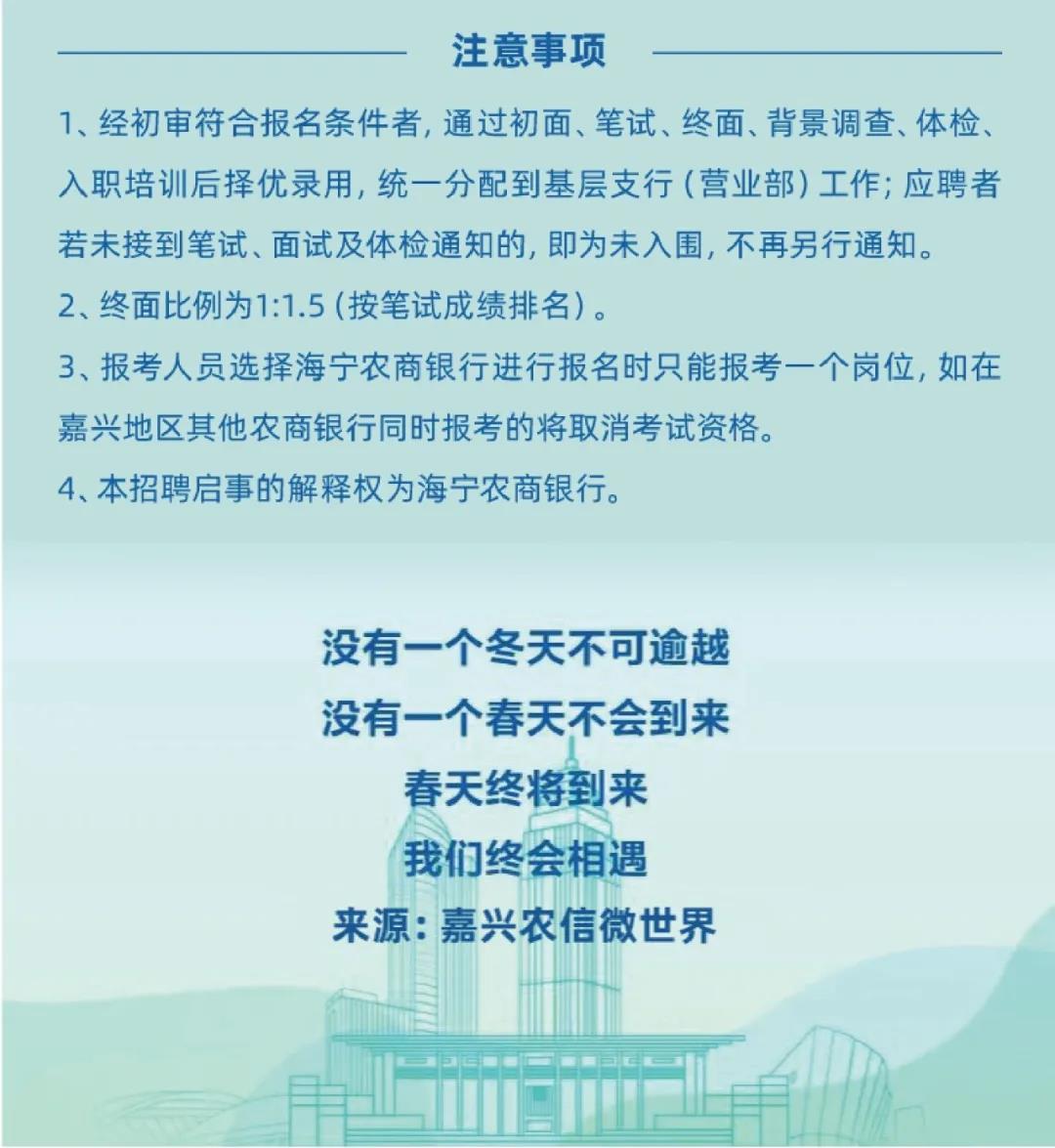 注意事项

1、经初审符合报名条件者，通过初面、笔试、终面、背景调查、体检、入职培训后择优录用，统一分配到基层支行（营业部）工作；应聘者若未接到笔试、面试及体检通知的，即为未入围，不再另行通知。

2、终面比例为1:1.5（按笔试成绩排名）。

3、报考人员选择海宁农商银行进行报名时只能报考一个岗位，如在嘉兴地区其他农商银行同时报考的将取消考试资格。

4、本招聘启事的解释权为海宁农商银行。

没有一个冬天不可逾越
没有一个春天不会到来
春天终将到来
我们终会相遇
来源：嘉兴农信微世界